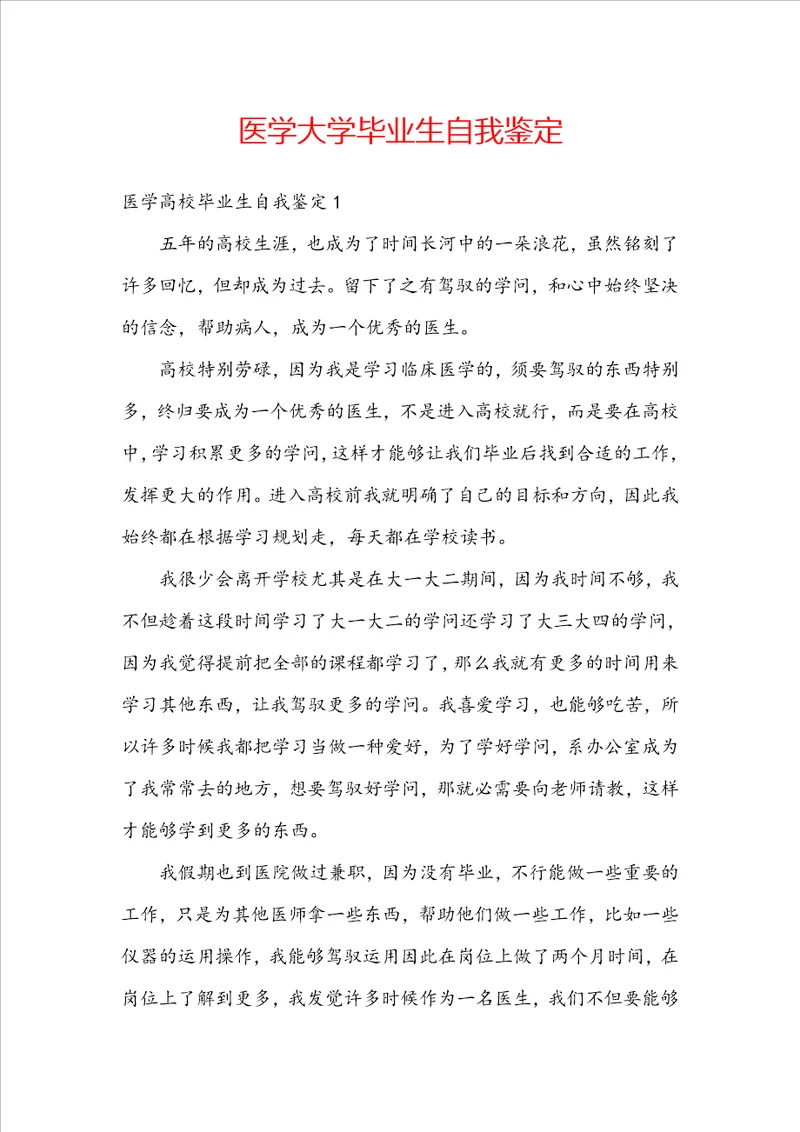 医学大学毕业生自我鉴定

医学高校毕业生自我鉴定1

五年的高校生涯，也成为了时间长河中的一朵浪花，虽然铭刻了许多回忆，但却成为过去。留下了之有驾驭的学问，和心中始终坚决的信念，帮助病人，成为一个优秀的医生。

高校特别劳碌，因为我是学习临床医学的，须要驾驭的东西特别多，终归要成为一个优秀的医生，不是进入高校就行，而是要在高校中，学习积累更多的学问，这样才能够让我们毕业后找到合适的工作，发挥更大的作用。进入高校前我就明确了自己的目标和方向，因此我始终都在根据学习规划走，每天都在学校读书。

我很少会离开学校尤其是在大一大二期间，因为我时间不够，我不但趁着这段时间学习了大一大二的学问还学习了大三大四的学问，因为我觉得提前把全部的课程都学习了，那么我就有更多的时间用来学习其他东西，让我驾驭更多的学问。我喜爱学习，也能够吃苦，所以许多时候我都把学习当做一种爱好，为了学好学问，系办公室成为了我常常去的地方，想要驾驭好学问，那就必需要向老师请教，这样才能够学到更多的东西。

我假期也到医院做过兼职，因为没有毕业，不行能做一些重要的工作，只是为其他医师拿一些东西，帮助他们做一些工作，比如一些仪器的运用操作，我能够驾驭运用因此在岗位上做了两个月时间，在岗位上了解到更多，我发觉许多时候作为一名医生，我们不但要能够